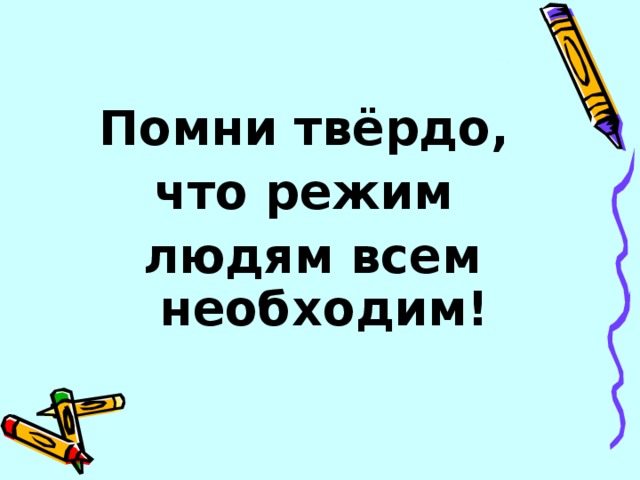 Помни твёрдо,
что режим
людям всем
необходим!